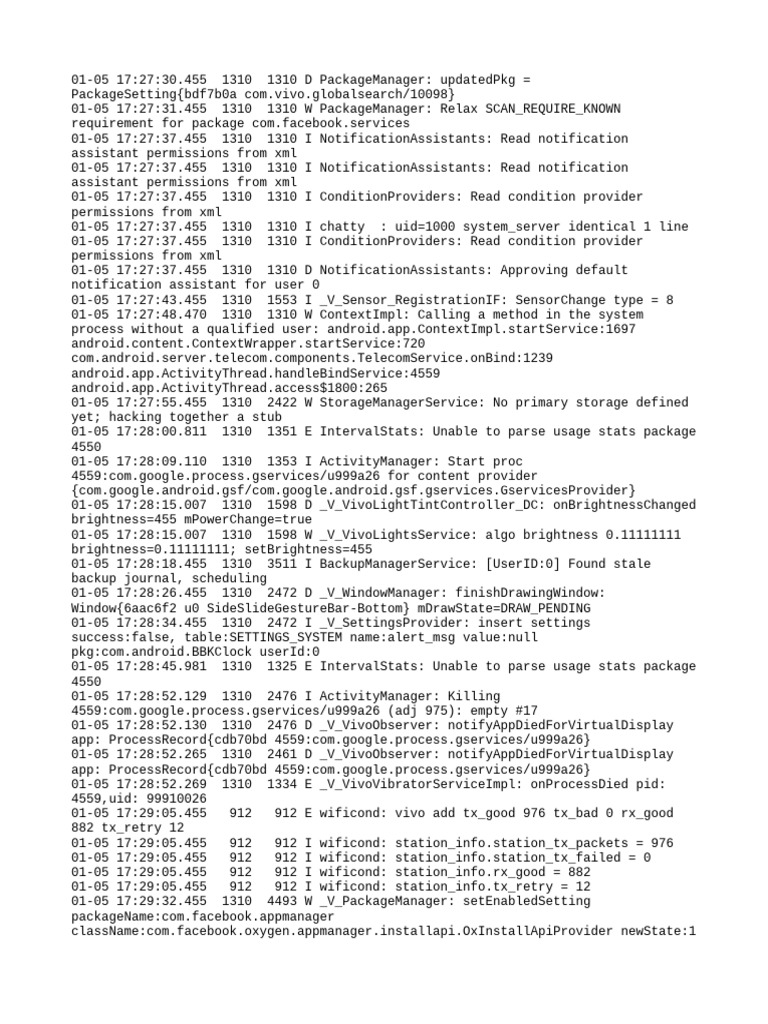 01-05 17:27:30.455 1310 1310 D PackageManager: updatedPkg = PackageSetting{bdf7b0a com.vivo.globalsearch/10098}
01-05 17:27:31.455 1310 1310 W PackageManager: Relax SCAN_REQUIRE_KNOWN requirement for package com.facebook.services
01-05 17:27:37.455 1310 1310 I NotificationAssistants: Read notification assistant permissions from xml
01-05 17:27:37.455 1310 1310 I NotificationAssistants: Read notification assistant permissions from xml
01-05 17:27:37.455 1310 1310 I ConditionProviders: Read condition provider permissions from xml
01-05 17:27:37.455 1310 1310 I chatty : uid=1000 system_server identical 1 line
01-05 17:27:37.455 1310 1310 I ConditionProviders: Read condition provider permissions from xml
01-05 17:27:37.455 1310 1310 D NotificationAssistants: Approving default notification assistant for user 0
01-05 17:27:43.455 1310 1553 I _V_Sensor_RegistrationIF: SensorChange type = 8
01-05 17:27:48.470 1310 1310 W ContextImpl: Calling a method in the system process without a qualified user: android.app.ContextImpl.startService:1697 android.content.ContextWrapper.startService:720 com.android.server.telecom.components.TelecomService.onBind:1239 android.app.ActivityThread.handleBindService:4559 android.app.ActivityThread.access$1800:265
01-05 17:27:55.455 1310 2422 W StorageManagerService: No primary storage defined yet; hacking together a stub
01-05 17:28:00.811 1310 1351 E IntervalStats: Unable to parse usage stats package 4550
01-05 17:28:09.110 1310 1353 I ActivityManager: Start proc 4559:com.google.process.gservices/u999a26 for content provider {com.google.android.gsf/com.google.android.gsf.gservices.GservicesProvider}
01-05 17:28:15.007 1310 1598 D _V_VivoLightTintController_DC: onBrightnessChanged brightness=455 mPowerChange=true
01-05 17:28:15.007 1310 1598 W _V_VivoLightsService: algo brightness 0.11111111 brightness=0.11111111; setBrightness=455
01-05 17:28:18.455 1310 3511 I BackupManagerService: [UserID:0] Found stale backup journal, scheduling
01-05 17:28:26.455 1310 2472 D _V_WindowManager: finishDrawingWindow: Window{6aac6f2 u0 SideSlideGestureBar-Bottom} mDrawState=DRAW_PENDING
01-05 17:28:34.455 1310 2472 I _V_SettingsProvider: insert settings success:false, table:SETTINGS_SYSTEM name:alert_msg value:null pkg:com.android.BBKClock userId:0
01-05 17:28:45.981 1310 1325 E IntervalStats: Unable to parse usage stats package 4550
01-05 17:28:52.129 1310 2476 I ActivityManager: Killing 4559:com.google.process.gservices/u999a26 (adj 975): empty #17
01-05 17:28:52.130 1310 2476 D _V_VivoObserver: notifyAppDiedForVirtualDisplay app: ProcessRecord{cdb70bd 4559:com.google.process.gservices/u999a26}
01-05 17:28:52.265 1310 2461 D _V_VivoObserver: notifyAppDiedForVirtualDisplay app: ProcessRecord{cdb70bd 4559:com.google.process.gservices/u999a26}
01-05 17:28:52.269 1310 1334 E _V_VivoVibratorServiceImpl: onProcessDied pid: 4559,uid: 99910026
01-05 17:29:05.455 912 912 E wificond: vivo add tx_good 976 tx_bad 0 rx_good 882 tx_retry 12
01-05 17:29:05.455 912 912 I wificond: station_info.station_tx_packets = 976
01-05 17:29:05.455 912 912 I wificond: station_info.station_tx_failed = 0
01-05 17:29:05.455 912 912 I wificond: station_info.rx_good = 882
01-05 17:29:05.455 912 912 I wificond: station_info.tx_retry = 12
01-05 17:29:32.455 1310 4493 W _V_PackageManager: setEnabledSetting packageName:com.facebook.appmanager className:com.facebook.oxygen.appmanager.installapi.OxInstallApiProvider newState:1